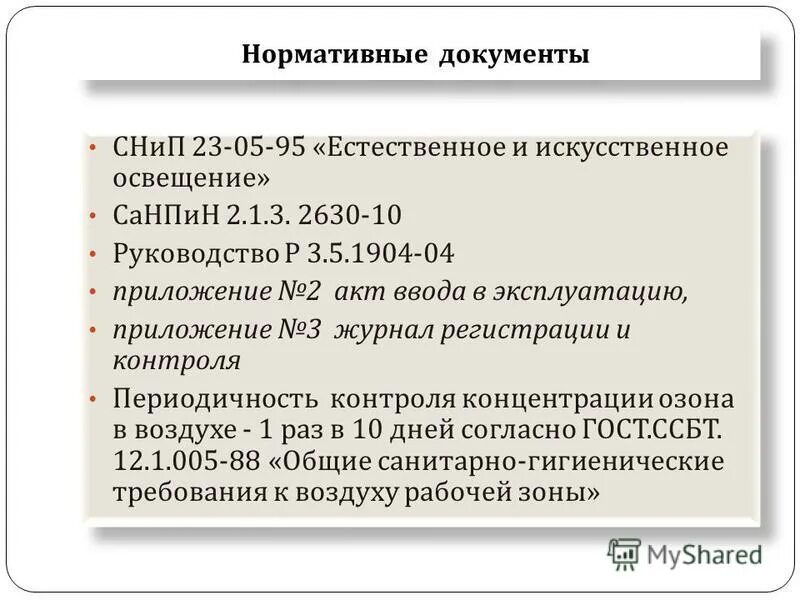 Нормативные документы

• СНиП 23-05-95 «Естественное и искусственное освещение»
• СаНПиН 2.1.3. 2630-10
• Руководство Р 3.5.1904-04
• приложение №2 акт ввода в эксплуатацию,
• приложение №3 журнал регистрации и контроля
• Периодичность контроля концентрации озона в воздухе - 1 раз в 10 дней согласно ГОСТ.ССБТ. 12.1.005-88 «Общие санитарно-гигиенические требования к воздуху рабочей зоны»

MyShared